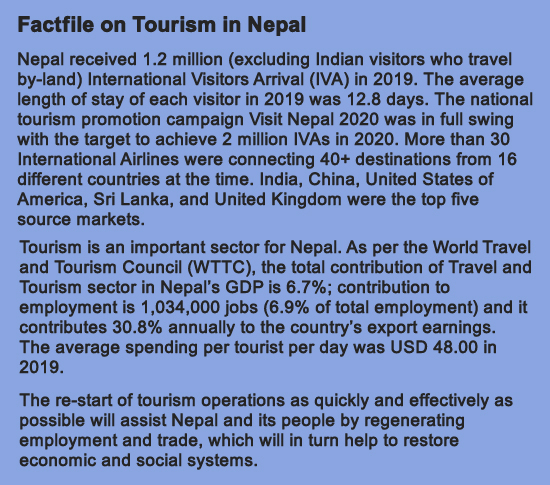 Factfile on Tourism in Nepal

Nepal received 1.2 million (excluding Indian visitors who travel by-land) International Visitors Arrival (IVA) in 2019. The average length of stay of each visitor in 2019 was 12.8 days. The national tourism promotion campaign Visit Nepal 2020 was in full swing with the target to achieve 2 million IVAs in 2020. More than 30 International Airlines were connecting 40+ destinations from 16 different countries at the time. India, China, United States of America, Sri Lanka, and United Kingdom were the top five source markets.

Tourism is an important sector for Nepal. As per the World Travel and Tourism Council (WTTC), the total contribution of Travel and Tourism sector in Nepal's GDP is 6.7%; contribution to employment is 1,034,000 jobs (6.9% of total employment) and it contributes 30.8% annually to the country's export earnings. The average spending per tourist per day was USD 48.00 in 2019.

The re-start of tourism operations as quickly and effectively as possible will assist Nepal and its people by regenerating employment and trade, which will in turn help to restore economic and social systems.